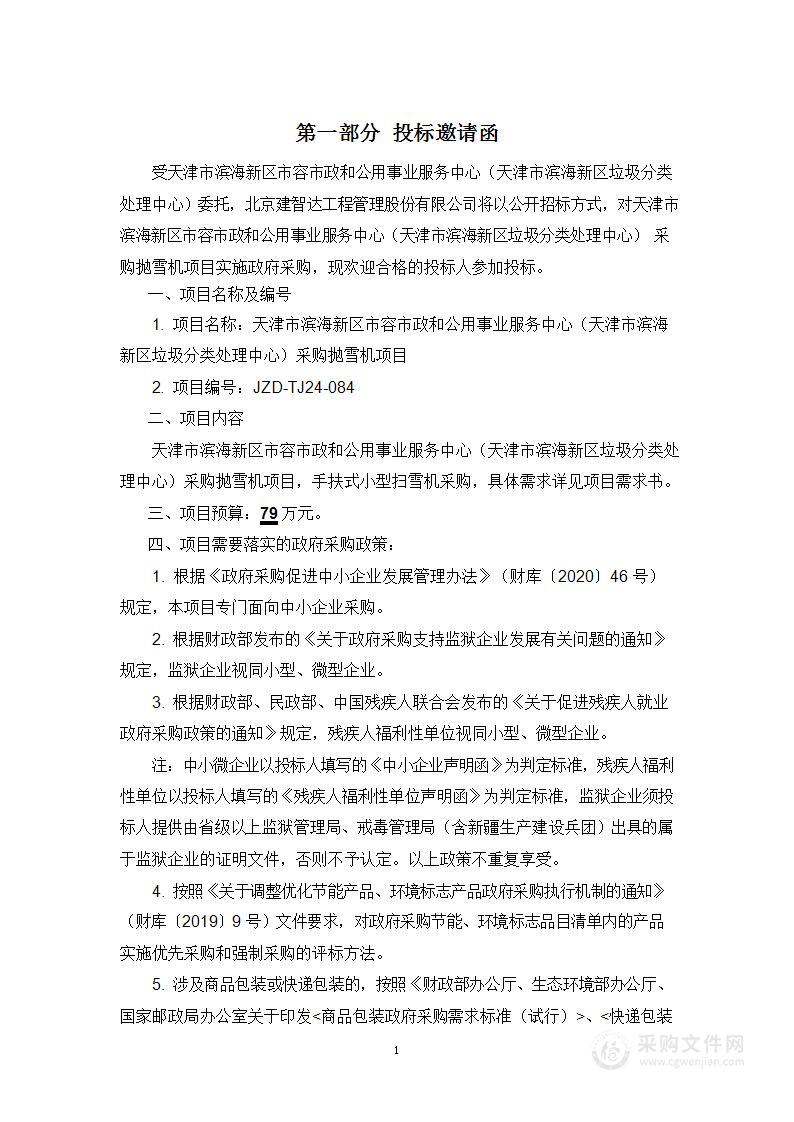 第一部分 投标邀请函

受天津市滨海新区市容市政和公用事业服务中心（天津市滨海新区垃圾分类处理中心）委托，北京建智达工程管理股份有限公司将以公开招标方式，对天津市滨海新区市容市政和公用事业服务中心（天津市滨海新区垃圾分类处理中心） 采购抛雪机项目实施政府采购，现欢迎合格的投标人参加投标。

一、项目名称及编号

1. 项目名称：天津市滨海新区市容市政和公用事业服务中心（天津市滨海新区垃圾分类处理中心）采购抛雪机项目

2. 项目编号：JZD-TJ24-084

二、项目内容

天津市滨海新区市容市政和公用事业服务中心（天津市滨海新区垃圾分类处理中心）采购抛雪机项目，手扶式小型扫雪机采购，具体需求详见项目需求书。

三、项目预算：79 万元。

四、项目需要落实的政府采购政策：

1. 根据《政府采购促进中小企业发展管理办法》（财库〔2020〕46 号）规定，本项目专门面向中小企业采购。

2. 根据财政部发布的《关于政府采购支持监狱企业发展有关问题的通知》规定，监狱企业视同小型、微型企业。

3. 根据财政部、民政部、中国残疾人联合会发布的《关于促进残疾人就业政府采购政策的通知》规定，残疾人福利性单位视同小型、微型企业。

注：中小微企业以投标人填写的《中小企业声明函》为判定标准，残疾人福利性单位以投标人填写的《残疾人福利性单位声明函》为判定标准，监狱企业须投标人提供由省级以上监狱管理局、戒毒管理局（含新疆生产建设兵团）出具的属于监狱企业的证明文件，否则不予认定。以上政策不重复享受。

4. 按照《关于调整优化节能产品、环境标志产品政府采购执行机制的通知》（财库〔2019〕9 号）文件要求，对政府采购节能、环境标志品目清单内的产品实施优先采购和强制采购的评标方法。

5. 涉及商品包装或快递包装的，按照《财政部办公厅、生态环境部办公厅、国家邮政局办公室关于印发<商品包装政府采购需求标准（试行）>、<快递包装

1

采购文件网
www.cgwenjian.com